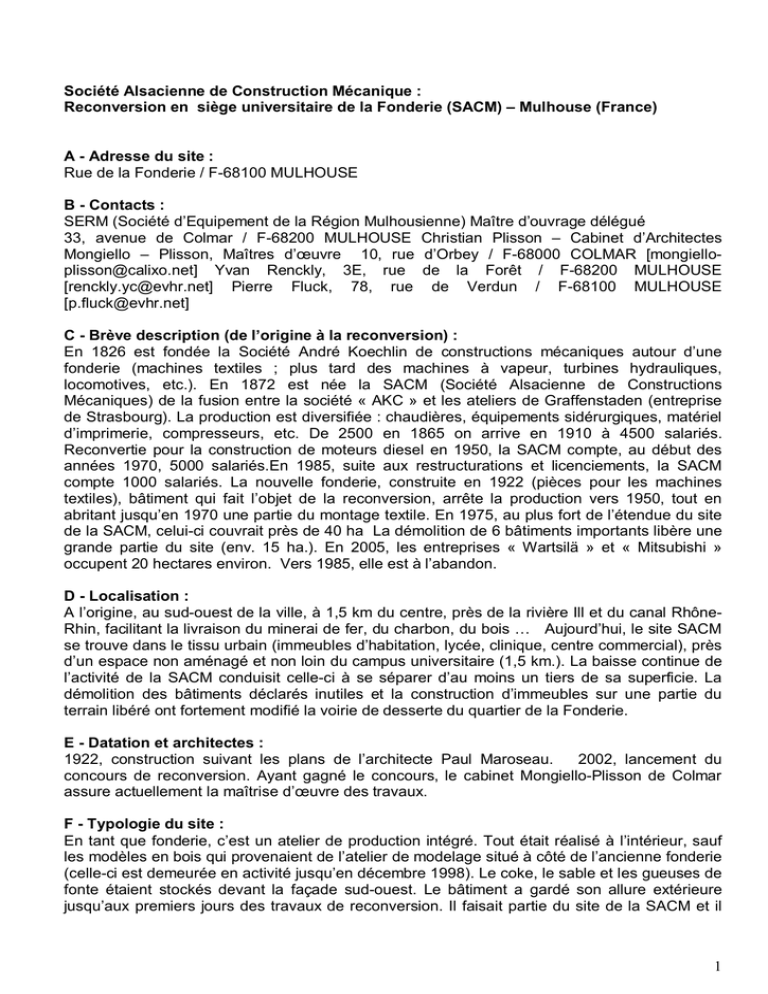 Société Alsacienne de Construction Mécanique :
Reconversion en siège universitaire de la Fonderie (SACM) – Mulhouse (France)

A - Adresse du site :
Rue de la Fonderie / F-68100 MULHOUSE

B - Contacts :
SERM (Société d'Equipement de la Région Mulhousienne) Maître d'ouvrage délégué
33, avenue de Colmar / F-68200 MULHOUSE Christian Plisson – Cabinet d'Architectes Mongiello – Plisson, Maîtres d'œuvre 10, rue d'Orbey / F-68000 COLMAR [mongiello-plisson@calixo.net] Yvan Renckly, 3E, rue de la Forêt / F-68200 MULHOUSE [renckly.yc@evhr.net] Pierre Fluck, 78, rue de Verdun / F-68100 MULHOUSE [p.fluck@evhr.net]

C - Brève description (de l'origine à la reconversion) :
En 1826 est fondée la Société André Koechlin de constructions mécaniques autour d'une fonderie (machines textiles ; plus tard des machines à vapeur, turbines hydrauliques, locomotives, etc.). En 1872 est née la SACM (Société Alsacienne de Constructions Mécaniques) de la fusion entre la société « AKC » et les ateliers de Graffenstaden (entreprise de Strasbourg). La production est diversifiée : chaudières, équipements sidérurgiques, matériel d'imprimerie, compresseurs, etc. De 2500 en 1865 on arrive en 1910 à 4500 salariés. Reconvertie pour la construction de moteurs diesel en 1950, la SACM compte, au début des années 1970, 5000 salariés.En 1985, suite aux restructurations et licenciements, la SACM compte 1000 salariés. La nouvelle fonderie, construite en 1922 (pièces pour les machines textiles), bâtiment qui fait l'objet de la reconversion, arrête la production vers 1950, tout en abritant jusqu'en 1970 une partie du montage textile. En 1975, au plus fort de l'étendue du site de la SACM, celui-ci couvrait près de 40 ha La démolition de 6 bâtiments importants libère une grande partie du site (env. 15 ha.). En 2005, les entreprises « Wartsilä » et « Mitsubishi » occupent 20 hectares environ. Vers 1985, elle est à l'abandon.

D - Localisation :
A l'origine, au sud-ouest de la ville, à 1,5 km du centre, près de la rivière Ill et du canal Rhône-Rhin, facilitant la livraison du minerai de fer, du charbon, du bois … Aujourd'hui, le site SACM se trouve dans le tissu urbain (immeubles d'habitation, lycée, clinique, centre commercial), près d'un espace non aménagé et non loin du campus universitaire (1,5 km.). La baisse continue de l'activité de la SACM conduisit celle-ci à se séparer d'au moins un tiers de sa superficie. La démolition des bâtiments déclarés inutiles et la construction d'immeubles sur une partie du terrain libéré ont fortement modifié la voirie de desserte du quartier de la Fonderie.

E - Datation et architectes :
1922, construction suivant les plans de l'architecte Paul Maroseau. 2002, lancement du concours de reconversion. Ayant gagné le concours, le cabinet Mongiello-Plisson de Colmar assure actuellement la maîtrise d'œuvre des travaux.

F - Typologie du site :
En tant que fonderie, c'est un atelier de production intégré. Tout était réalisé à l'intérieur, sauf les modèles en bois qui provenaient de l'atelier de modelage situé à côté de l'ancienne fonderie (celle-ci est demeurée en activité jusqu'en décembre 1998). Le coke, le sable et les gueuses de fonte étaient stockés devant la façade sud-ouest. Le bâtiment a gardé son allure extérieure jusqu'aux premiers jours des travaux de reconversion. Il faisait partie du site de la SACM et il

1